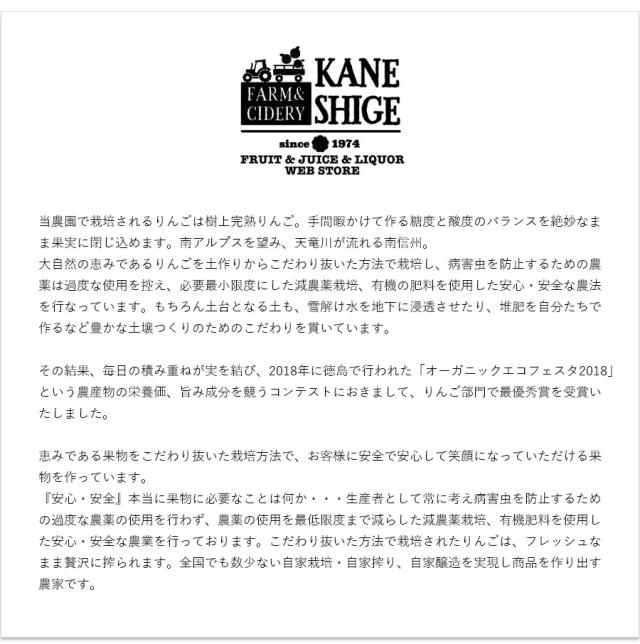 FARM& CIDERY

KANE SHIGE

since 1974

FRUIT & JUICE & LIQUOR
WEB STORE

当農園で栽培されるりんごは樹上完熟りんご。手間暇かけて作る糖度と酸度のバランスを絶妙なまま果実に閉じ込めます。南アルプスを望み、天竜川が流れる南信州。
大自然の恵みであるりんごを土作りからこだわり抜いた方法で栽培し、病害虫を防止するための農薬は過度な使用を控え、必要最小限度にした減農薬栽培、有機の肥料を使用した安心・安全な農法を行なっています。もちろん土台となる土も、雪解け水を地下に浸透させたり、堆肥を自分たちで作るなど豊かな土壌つくりのためのこだわりを貫いています。

その結果、毎日の積み重ねが実を結び、2018年に徳島で行われた「オーガニックエコフェスタ2018」という農産物の栄養価、旨み成分を競うコンテストにおきまして、りんご部門で最優秀賞を受賞いたしました。

恵みである果物をこだわり抜いた栽培方法で、お客様に安全で安心して笑顔になっていただける果物を作っています。
『安心・安全』本当に果物に必要なことは何か・・・生産者として常に考え病害虫を防止するための過度な農薬の使用を行わず、農薬の使用を最低限度まで減らした減農薬栽培、有機肥料を使用した安心・安全な農業を行っております。こだわり抜いた方法で栽培されたりんごは、フレッシュなまま贅沢に搾られます。全国でも数少ない自家栽培・自家搾り、自家醸造を実現し商品を作り出す農家です。